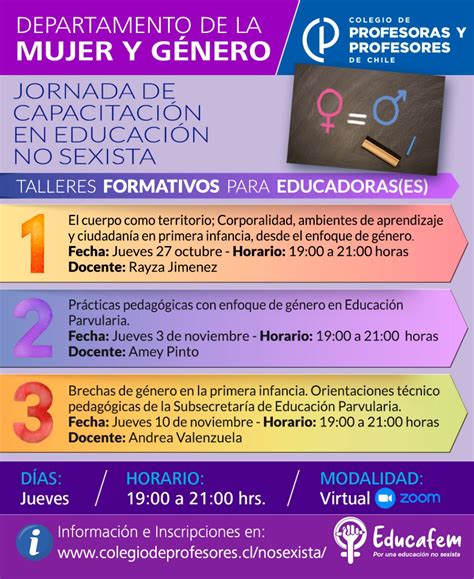 DEPARTAMENTO DE LA
MUJER Y GÉNERO

COLEGIO DE
PROFESORAS Y
PROFESORES
DE CHILE

JORNADA DE
CAPACITACIÓN
EN EDUCACIÓN
NO SEXISTA

TALLERES FORMATIVOS PARA EDUCADORAS(ES)

1
El cuerpo como territorio; Corporalidad, ambientes de aprendizaje y ciudadanía en primera infancia, desde el enfoque de género.
Fecha: Jueves 27 octubre - Horario: 19:00 a 21:00 horas
Docente: Rayza Jimenez

2
Prácticas pedagógicas con enfoque de género en Educación Parvularia.
Fecha: Jueves 3 de noviembre - Horario: 19:00 a 21:00 horas
Docente: Amey Pinto

3
Brechas de género en la primera infancia. Orientaciones técnico pedagógicas de la Subsecretaría de Educación Parvularia.
Fecha: Jueves 10 de noviembre - Horario: 19:00 a 21:00 horas
Docente: Andrea Valenzuela

DÍAS:
Jueves

HORARIO:
19:00 a 21:00 hrs.

MODALIDAD:
Virtual zoom

Información e Inscripciones en:
www.colegiodeprofesores.cl/nosexista/

Educafem
Por una educación no sexista